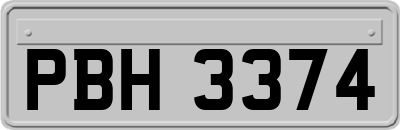 PBH 3374